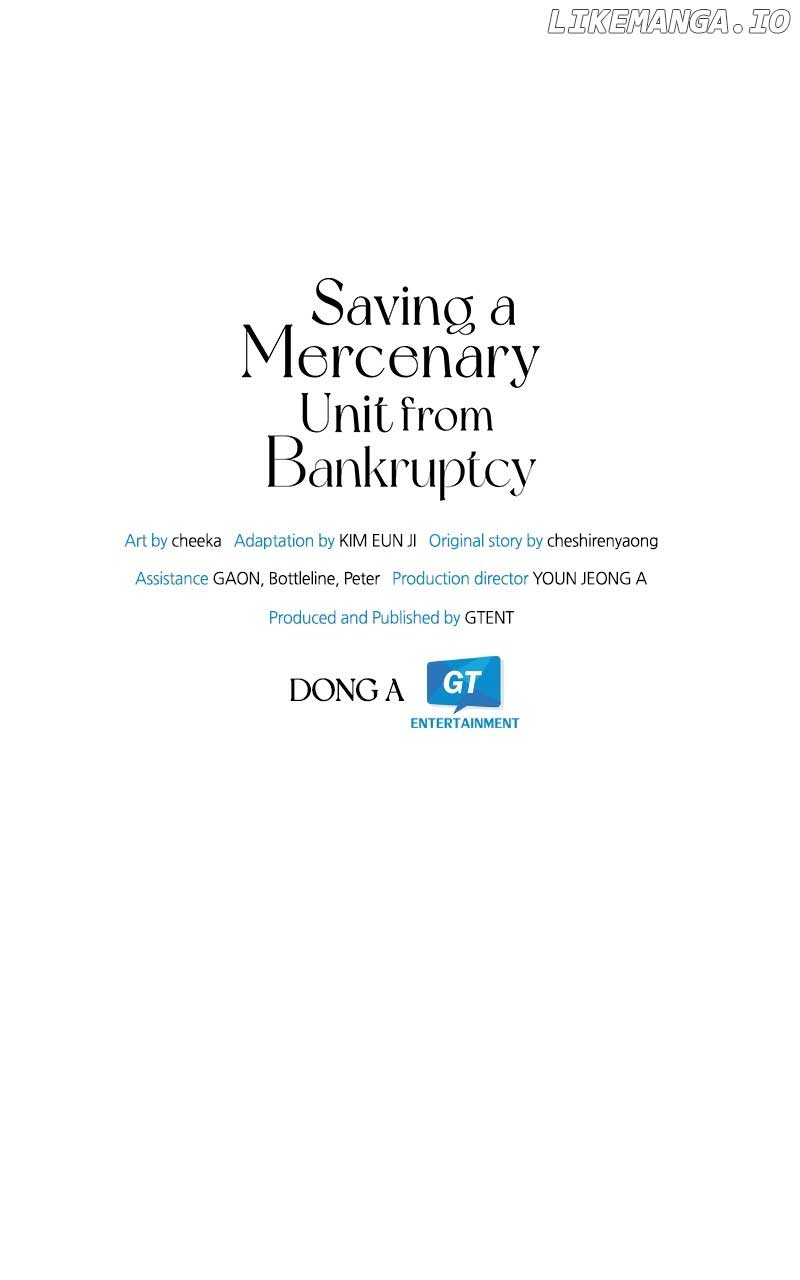 LIKEMANGA.IO

Saving a Mercenary Unit from Bankruptcy

Art by cheeka Adaptation by KIM EUN JI Original story by cheshirenyaong

Assistance GAON, Bottleline, Peter Production director YOUN JEONG A

Produced and Published by GTENT

DONG A GT ENTERTAINMENT